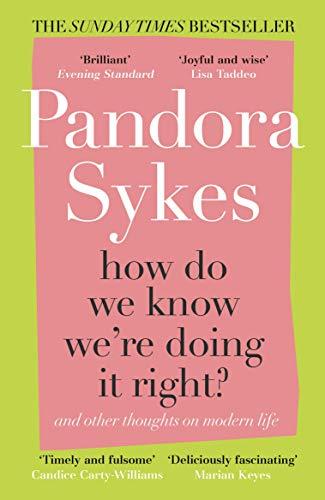 THE SUNDAY TIMES BESTSELLER

'Brilliant'
Evening Standard

'Joyful and wise'
Lisa Taddeo

Pandora Sykes

how do we know we're doing it right?

and other thoughts on modern life

'Timely and fulsome'
Candice Carty-Williams

'Deliciously fascinating'
Marian Keyes